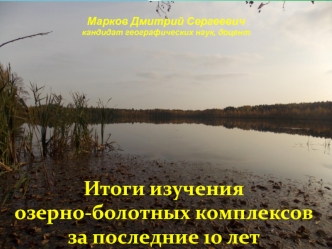 Марков Дмитрий Сергеевич
кандидат географических наук, доцент

Итоги изучения озерно-болотных комплексов за последние 10 лет